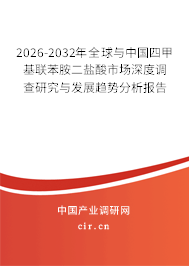 2026-2032年全球与中国四甲基联苯胺二盐酸市场深度调查研究与发展趋势分析报告

中国产业调研网
cir.cn